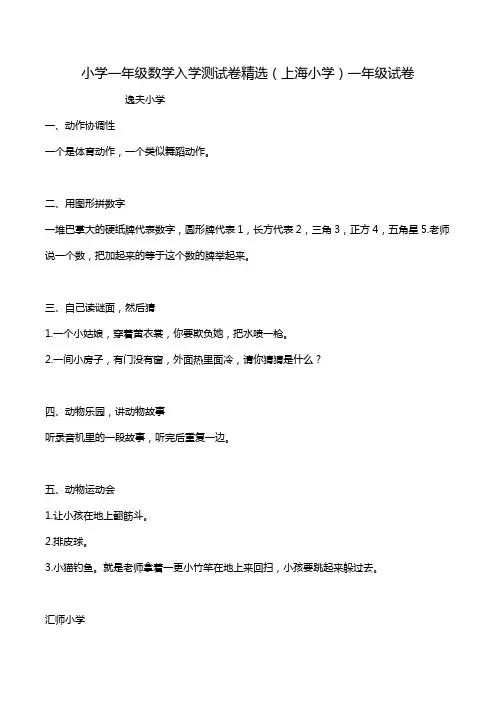 小学一年级数学入学测试卷精选（上海小学）一年级试卷

逸夫小学

一、动作协调性

一个是体育动作，一个类似舞蹈动作。

二、用图形拼数字

一堆巴掌大的硬纸牌代表数字，圆形牌代表 1，长方代表 2，三角 3，正方 4，五角星 5.老师说一个数，把加起来的等于这个数的牌举起来。

三、自己读谜面，然后猜

1.一个小姑娘，穿着黄衣裳，你要欺负她，把水喷一枪。

2.一间小房子，有门没有窗，外面热里面冷，请你猜猜是什么？

四、动物乐园，讲动物故事

听录音机里的一段故事，听完后重复一边。

五、动物运动会

1.让小孩在地上翻筋斗。

2.排皮球。

3.小猫钓鱼。就是老师拿着一更小竹竿在地上来回扫，小孩要跳起来躲过去。

汇师小学